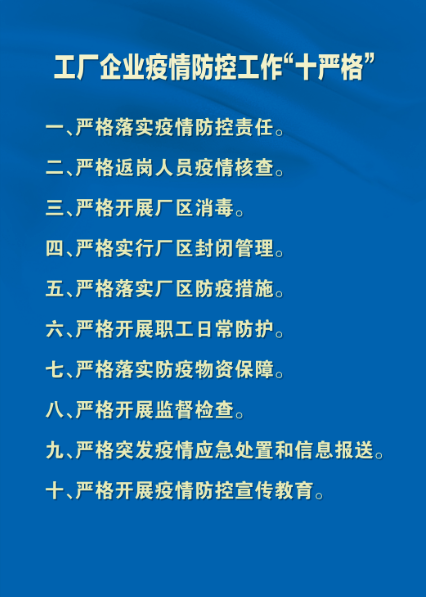 工厂企业疫情防控工作“十严格”

一、严格落实疫情防控责任。

二、严格返岗人员疫情核查。

三、严格开展厂区消毒。

四、严格实行厂区封闭管理。

五、严格落实厂区防疫措施。

六、严格开展职工日常防护。

七、严格落实防疫物资保障。

八、严格开展监督检查。

九、严格突发疫情应急处置和信息报送。

十、严格开展疫情防控宣传教育。